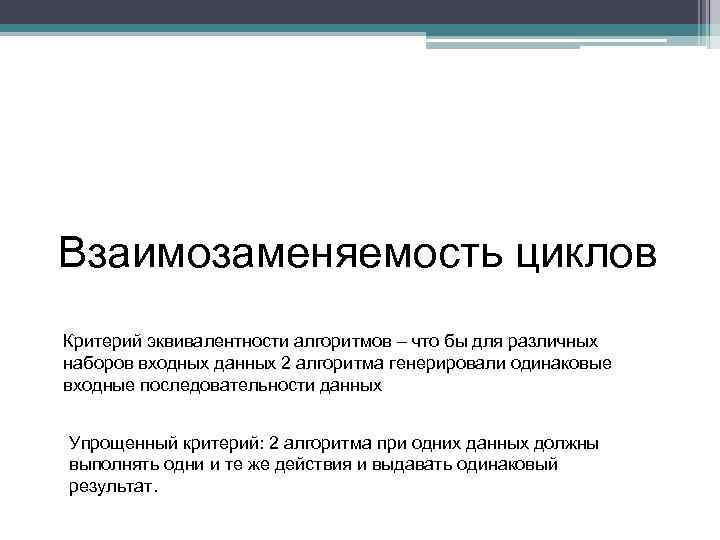 Взаимозаменяемость циклов

Критерий эквивалентности алгоритмов – что бы для различных наборов входных данных 2 алгоритма генерировали одинаковые входные последовательности данных

Упрощенный критерий: 2 алгоритма при одних данных должны выполнять одни и те же действия и выдавать одинаковый результат.